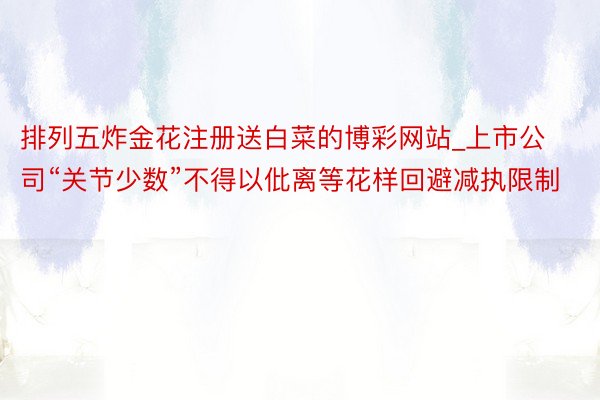 排列五炸金花注册送白菜的博彩网站_上市公司“关节少数”不得以仳离等花样回避减执限制